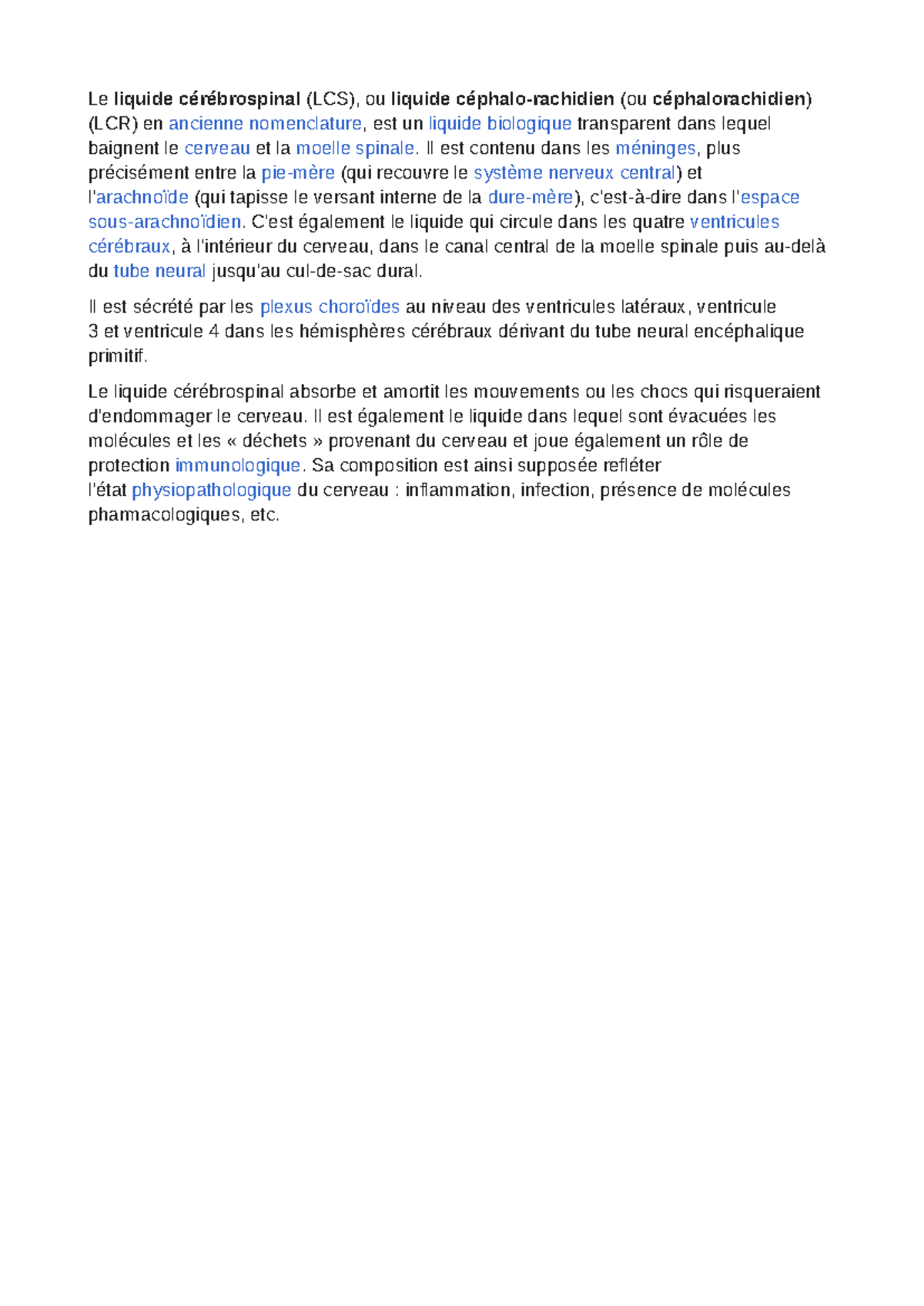 Le liquide cérébrospinal (LCS), ou liquide céphalo-rachidien (ou céphalorachidien) (LCR) en ancienne nomenclature, est un liquide biologique transparent dans lequel baignent le cerveau et la moelle spinale. Il est contenu dans les méninges, plus précisément entre la pie-mère (qui recouvre le système nerveux central) et l'arachnoïde (qui tapisse le versant interne de la dure-mère), c'est-à-dire dans l'espace sous-arachnoïdien. C'est également le liquide qui circule dans les quatre ventricules cérébraux, à l'intérieur du cerveau, dans le canal central de la moelle spinale puis au-delà du tube neural jusqu'au cul-de-sac dural.

Il est sécrété par les plexus choroïdes au niveau des ventricules latéraux, ventricule 3 et ventricule 4 dans les hémisphères cérébraux dérivant du tube neural encéphalique primitif.

Le liquide cérébrospinal absorbe et amortit les mouvements ou les chocs qui risqueraient d'endommager le cerveau. Il est également le liquide dans lequel sont évacuées les molécules et les « déchets » provenant du cerveau et joue également un rôle de protection immunologique. Sa composition est ainsi supposée refléter l'état physiopathologique du cerveau : inflammation, infection, présence de molécules pharmacologiques, etc.